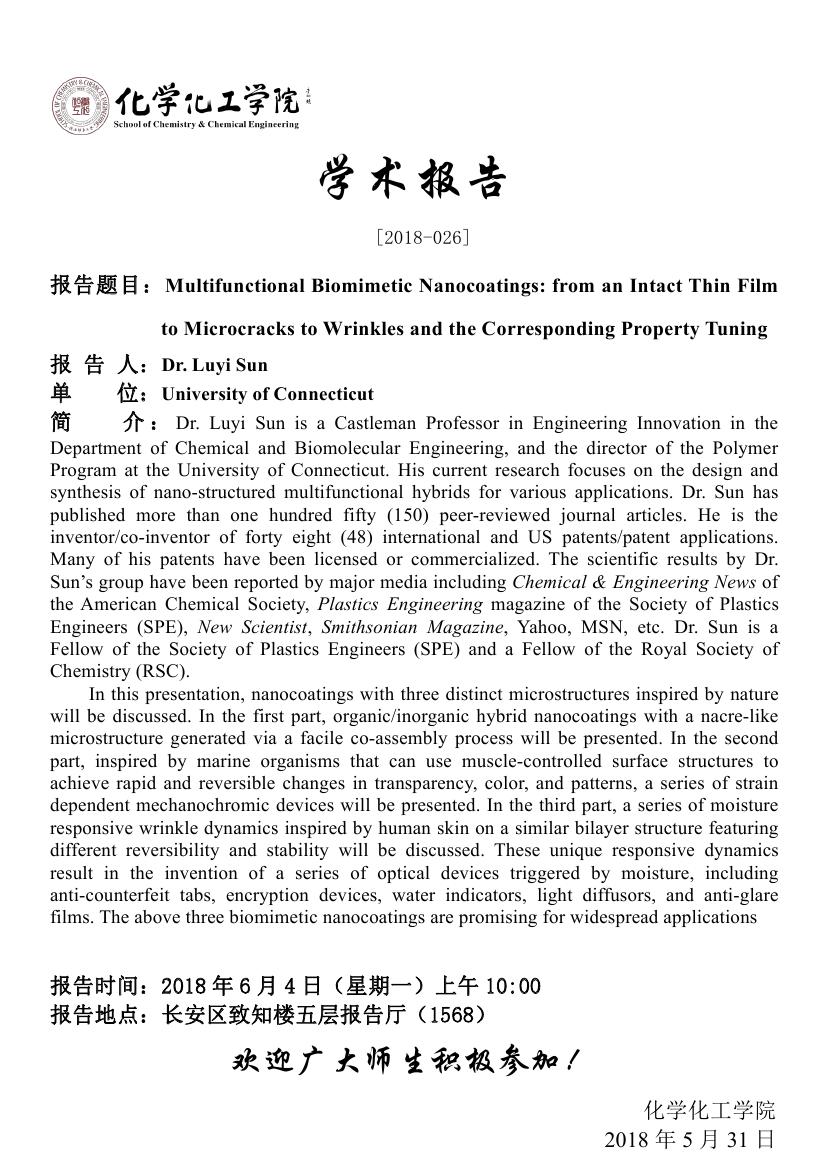 化学化工学院
School of Chemistry & Chemical Engineering

学术报告

[2018-026]

报告题目：Multifunctional Biomimetic Nanocoatings: from an Intact Thin Film to Microcracks to Wrinkles and the Corresponding Property Tuning

报 告 人：Dr. Luyi Sun
单　　位：University of Connecticut
简　　介：Dr. Luyi Sun is a Castleman Professor in Engineering Innovation in the Department of Chemical and Biomolecular Engineering, and the director of the Polymer Program at the University of Connecticut. His current research focuses on the design and synthesis of nano-structured multifunctional hybrids for various applications. Dr. Sun has published more than one hundred fifty (150) peer-reviewed journal articles. He is the inventor/co-inventor of forty eight (48) international and US patents/patent applications. Many of his patents have been licensed or commercialized. The scientific results by Dr. Sun's group have been reported by major media including Chemical & Engineering News of the American Chemical Society, Plastics Engineering magazine of the Society of Plastics Engineers (SPE), New Scientist, Smithsonian Magazine, Yahoo, MSN, etc. Dr. Sun is a Fellow of the Society of Plastics Engineers (SPE) and a Fellow of the Royal Society of Chemistry (RSC).

In this presentation, nanocoatings with three distinct microstructures inspired by nature will be discussed. In the first part, organic/inorganic hybrid nanocoatings with a nacre-like microstructure generated via a facile co-assembly process will be presented. In the second part, inspired by marine organisms that can use muscle-controlled surface structures to achieve rapid and reversible changes in transparency, color, and patterns, a series of strain dependent mechanochromic devices will be presented. In the third part, a series of moisture responsive wrinkle dynamics inspired by human skin on a similar bilayer structure featuring different reversibility and stability will be discussed. These unique responsive dynamics result in the invention of a series of optical devices triggered by moisture, including anti-counterfeit tabs, encryption devices, water indicators, light diffusors, and anti-glare films. The above three biomimetic nanocoatings are promising for widespread applications

报告时间：2018 年 6 月 4 日（星期一）上午 10:00
报告地点：长安区致知楼五层报告厅（1568）

欢迎广大师生积极参加！

化学化工学院
2018 年 5 月 31 日